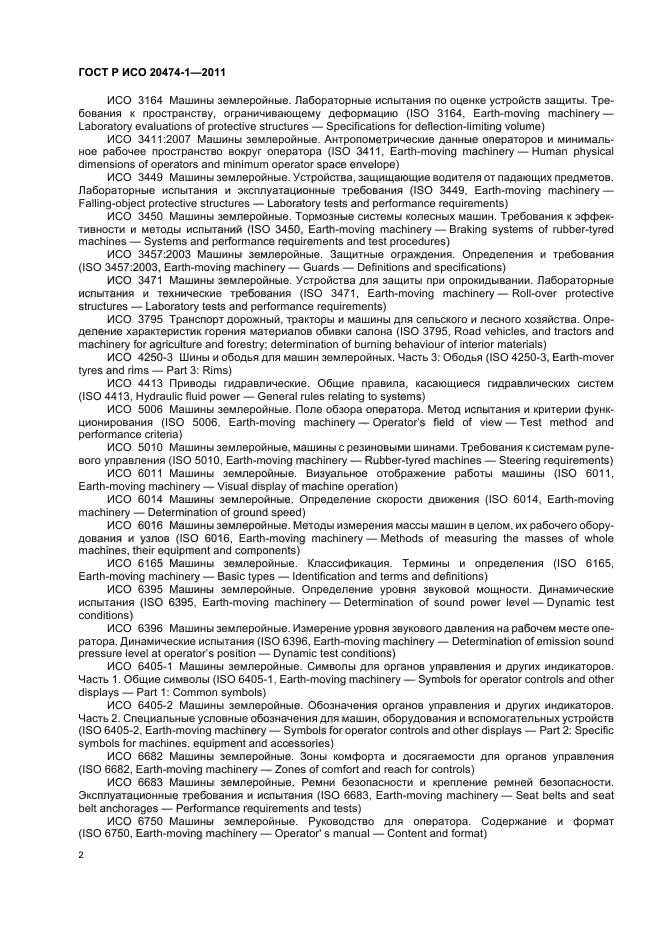 ГОСТ Р ИСО 20474-1—2011

ИСО 3164 Машины землеройные. Лабораторные испытания по оценке устройств защиты. Требования к пространству, ограничивающему деформацию (ISO 3164, Earth-moving machinery — Laboratory evaluations of protective structures — Specifications for deflection-limiting volume)

ИСО 3411:2007 Машины землеройные. Антропометрические данные операторов и минимальное рабочее пространство вокруг оператора (ISO 3411, Earth-moving machinery — Human physical dimensions of operators and minimum operator space envelope)

ИСО 3449 Машины землеройные. Устройства, защищающие водителя от падающих предметов. Лабораторные испытания и эксплуатационные требования (ISO 3449, Earth-moving machinery — Falling-object protective structures — Laboratory tests and performance requirements)

ИСО 3450 Машины землеройные. Тормозные системы колесных машин. Требования к эффективности и методы испытаний (ISO 3450, Earth-moving machinery — Braking systems of rubber-tyred machines — Systems and performance requirements and test procedures)

ИСО 3457:2003 Машины землеройные. Защитные ограждения. Определения и требования (ISO 3457:2003, Earth-moving machinery — Guards — Definitions and specifications)

ИСО 3471 Машины землеройные. Устройства для защиты при опрокидывании. Лабораторные испытания и технические требования (ISO 3471, Earth-moving machinery — Roll-over protective structures — Laboratory tests and performance requirements)

ИСО 3795 Транспорт дорожный, тракторы и машины для сельского и лесного хозяйства. Определение характеристик горения материалов обивки салона (ISO 3795, Road vehicles, and tractors and machinery for agriculture and forestry; determination of burning behaviour of interior materials)

ИСО 4250-3 Шины и ободья для машин землеройных. Часть 3: Ободья (ISO 4250-3, Earth-mover tyres and rims — Part 3: Rims)

ИСО 4413 Приводы гидравлические. Общие правила, касающиеся гидравлических систем (ISO 4413, Hydraulic fluid power — General rules relating to systems)

ИСО 5006 Машины землеройные. Поле обзора оператора. Метод испытания и критерии функционирования (ISO 5006, Earth-moving machinery — Operator's field of view — Test method and performance criteria)

ИСО 5010 Машины землеройные, машины с резиновыми шинами. Требования к системам рулевого управления (ISO 5010, Earth-moving machinery — Rubber-tyred machines — Steering requirements)

ИСО 6011 Машины землеройные. Визуальное отображение работы машины (ISO 6011, Earth-moving machinery — Visual display of machine operation)

ИСО 6014 Машины землеройные. Определение скорости движения (ISO 6014, Earth-moving machinery — Determination of ground speed)

ИСО 6016 Машины землеройные. Методы измерения массы машин в целом, их рабочего оборудования и узлов (ISO 6016, Earth-moving machinery — Methods of measuring the masses of whole machines, their equipment and components)

ИСО 6165 Машины землеройные. Классификация. Термины и определения (ISO 6165, Earth-moving machinery — Basic types — Identification and terms and definitions)

ИСО 6395 Машины землеройные. Определение уровня звуковой мощности. Динамические испытания (ISO 6395, Earth-moving machinery — Determination of sound power level — Dynamic test conditions)

ИСО 6396 Машины землеройные. Измерение уровня звукового давления на рабочем месте оператора. Динамические испытания (ISO 6396, Earth-moving machinery — Determination of emission sound pressure level at operator's position — Dynamic test conditions)

ИСО 6405-1 Машины землеройные. Символы для органов управления и других индикаторов. Часть 1. Общие символы (ISO 6405-1, Earth-moving machinery — Symbols for operator controls and other displays — Part 1: Common symbols)

ИСО 6405-2 Машины землеройные. Обозначения органов управления и других индикаторов. Часть 2. Специальные условные обозначения для машин, оборудования и вспомогательных устройств (ISO 6405-2, Earth-moving machinery — Symbols for operator controls and other displays — Part 2: Specific symbols for machines, equipment and accessories)

ИСО 6682 Машины землеройные. Зоны комфорта и досягаемости для органов управления (ISO 6682, Earth-moving machinery — Zones of comfort and reach for controls)

ИСО 6683 Машины землеройные. Ремни безопасности и крепление ремней безопасности. Эксплуатационные требования и испытания (ISO 6683, Earth-moving machinery — Seat belts and seat belt anchorages — Performance requirements and tests)

ИСО 6750 Машины землеройные. Руководство для оператора. Содержание и формат (ISO 6750, Earth-moving machinery — Operator' s manual — Content and format)

2